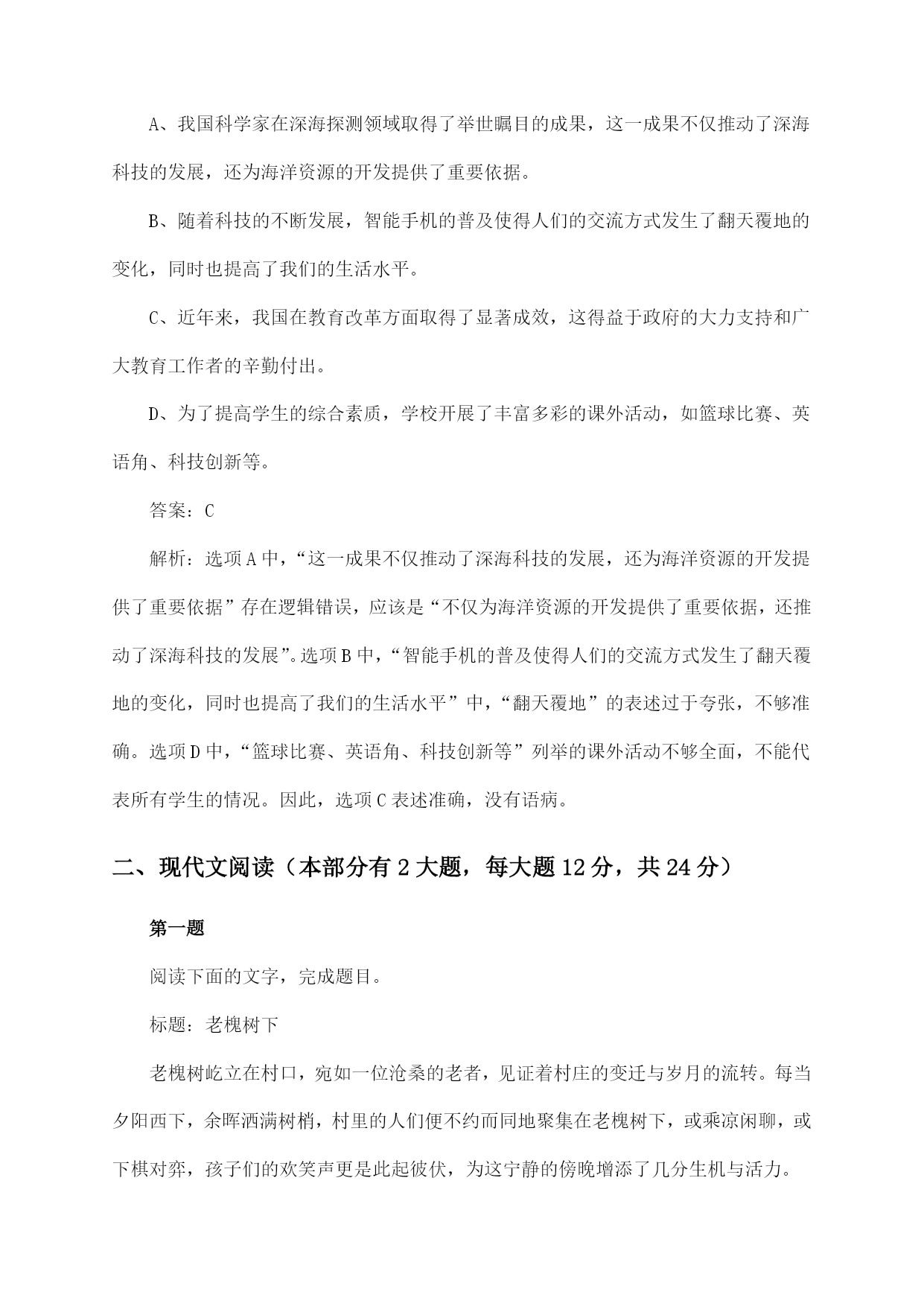 A、我国科学家在深海探测领域取得了举世瞩目的成果，这一成果不仅推动了深海科技的发展，还为海洋资源的开发提供了重要依据。

B、随着科技的不断发展，智能手机的普及使得人们的交流方式发生了翻天覆地的变化，同时也提高了我们的生活水平。

C、近年来，我国在教育改革方面取得了显著成效，这得益于政府的大力支持和广大教育工作者的辛勤付出。

D、为了提高学生的综合素质，学校开展了丰富多彩的课外活动，如篮球比赛、英语角、科技创新等。

答案：C

解析：选项A中，“这一成果不仅推动了深海科技的发展，还为海洋资源的开发提供了重要依据”存在逻辑错误，应该是“不仅为海洋资源的开发提供了重要依据，还推动了深海科技的发展”。选项B中，“智能手机的普及使得人们的交流方式发生了翻天覆地的变化，同时也提高了我们的生活水平”中，“翻天覆地”的表述过于夸张，不够准确。选项D中，“篮球比赛、英语角、科技创新等”列举的课外活动不够全面，不能代表所有学生的情况。因此，选项C表述准确，没有语病。

二、现代文阅读（本部分有2大题，每大题12分，共24分）

第一题

阅读下面的文字，完成题目。

标题：老槐树下

老槐树屹立在村口，宛如一位沧桑的老者，见证着村庄的变迁与岁月的流转。每当夕阳西下，余晖洒满树梢，村里的人们便不约而同地聚集在老槐树下，或乘凉闲聊，或下棋对弈，孩子们的欢笑声更是此起彼伏，为这宁静的傍晚增添了几分生机与活力。